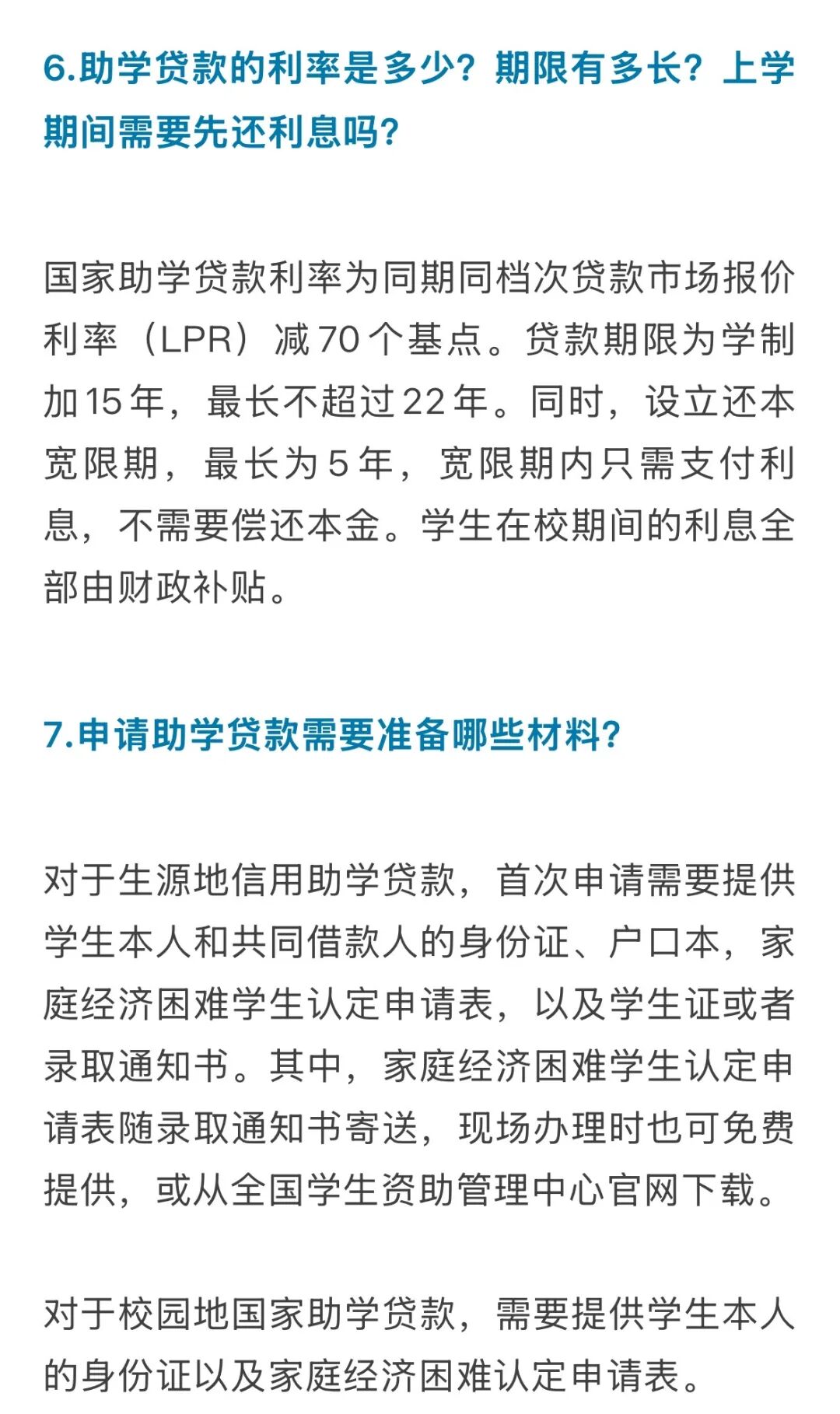 6.助学贷款的利率是多少？期限有多长？上学期间需要先还利息吗？

国家助学贷款利率为同期同档次贷款市场报价利率（LPR）减70个基点。贷款期限为学制加15年，最长不超过22年。同时，设立还本宽限期，最长为5年，宽限期内只需支付利息，不需要偿还本金。学生在校期间的利息全部由财政补贴。

7.申请助学贷款需要准备哪些材料？

对于生源地信用助学贷款，首次申请需要提供学生本人和共同借款人的身份证、户口本，家庭经济困难学生认定申请表，以及学生证或者录取通知书。其中，家庭经济困难学生认定申请表随录取通知书寄送，现场办理时也可免费提供，或从全国学生资助管理中心官网下载。

对于校园地国家助学贷款，需要提供学生本人的身份证以及家庭经济困难认定申请表。